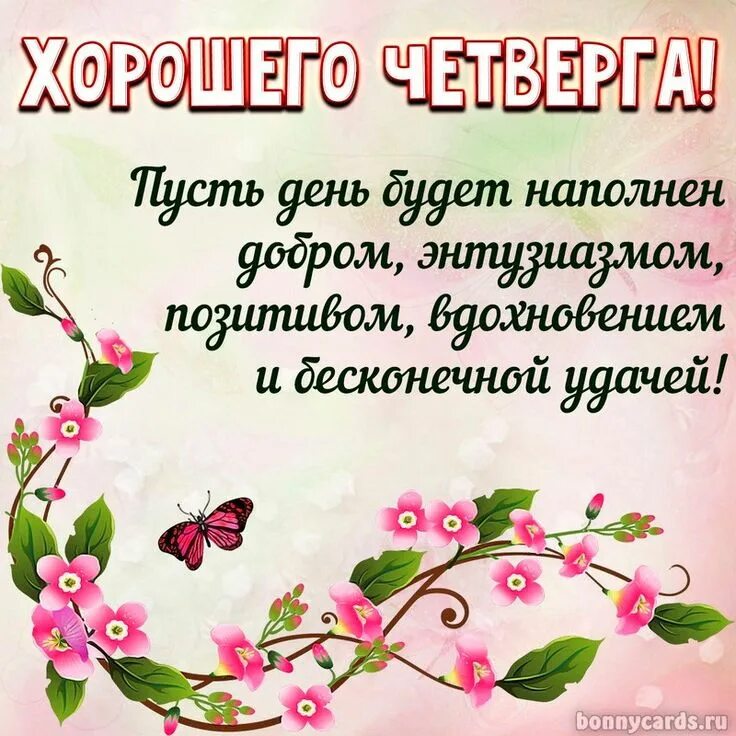 ХОРОШЕГО ЧЕТВЕРГА!

Пусть день будет наполнен добром, энтузиазмом, позитивом, вдохновением и бесконечной удачей!

bonnycards.ru